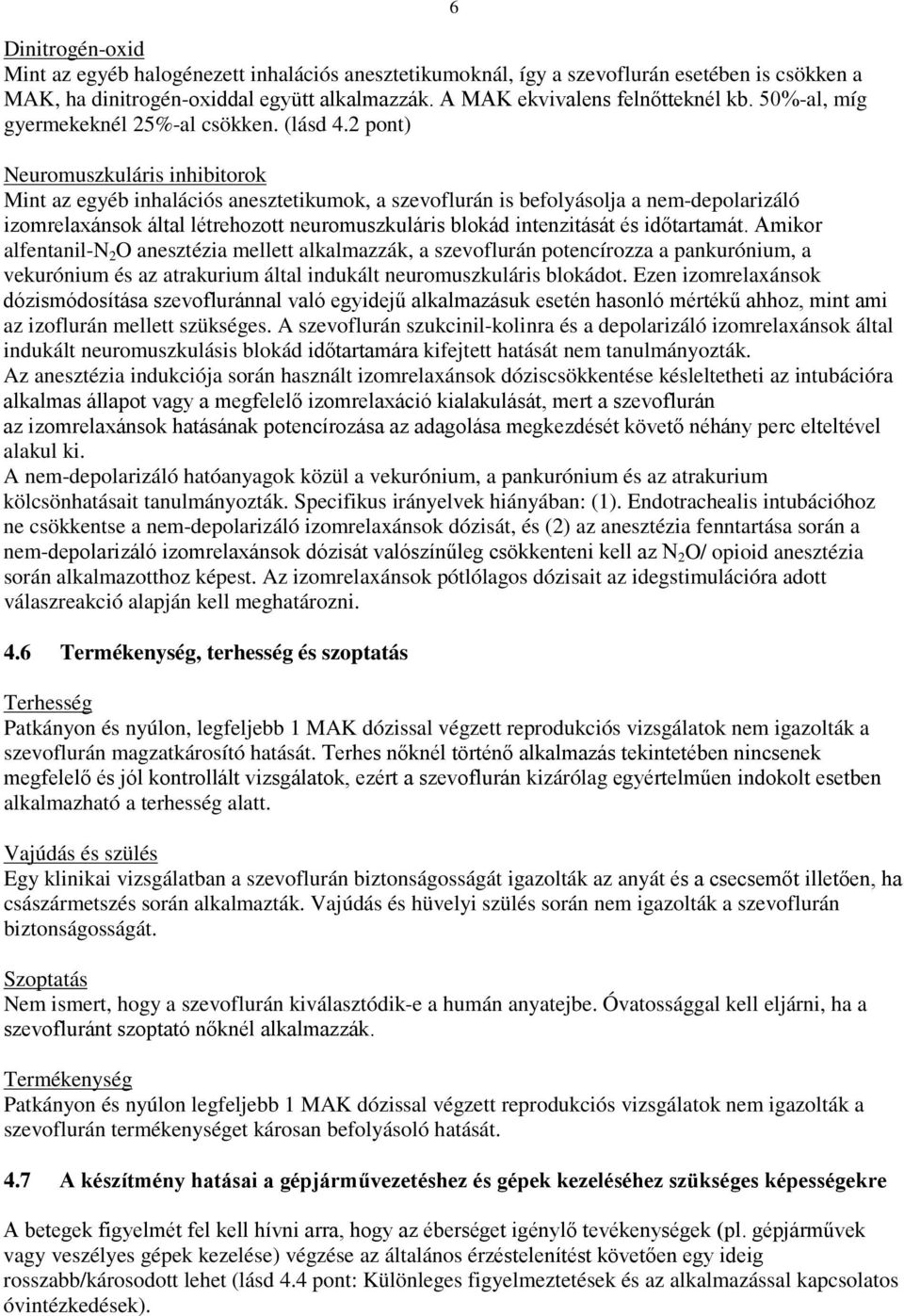 6

Dinitrogén-oxid
Mint az egyéb halogénezett inhalációs anesztetikumoknál, így a szevoflurán esetében is csökken a MAK, ha dinitrogén-oxiddal együtt alkalmazzák. A MAK ekvivalens felnőtteknél kb. 50%-al, míg gyermekeknél 25%-al csökken. (lásd 4.2 pont)

Neuromuszkuláris inhibitorok
Mint az egyéb inhalációs anesztetikumok, a szevoflurán is befolyásolja a nem-depolarizáló izomrelaxánsok által létrehozott neuromuszkuláris blokád intenzitását és időtartamát. Amikor alfentanil-$N_2O$ anesztézia mellett alkalmazzák, a szevoflurán potencírozza a pankurónium, a vekurónium és az atrakurium által indukált neuromuszkuláris blokádot. Ezen izomrelaxánsok dózismódosítása szevofluránnal való egyidejű alkalmazásuk esetén hasonló mértékű ahhoz, mint ami az izoflurán mellett szükséges. A szevoflurán szukcinil-kolinra és a depolarizáló izomrelaxánsok által indukált neuromuszkulásis blokád időtartamára kifejtett hatását nem tanulmányozták.
Az anesztézia indukciója során használt izomrelaxánsok dóziscsökkentése késleltetheti az intubációra alkalmas állapot vagy a megfelelő izomrelaxáció kialakulását, mert a szevoflurán az izomrelaxánsok hatásának potencírozása az adagolása megkezdését követő néhány perc elteltével alakul ki.
A nem-depolarizáló hatóanyagok közül a vekurónium, a pankurónium és az atrakurium kölcsönhatásait tanulmányozták. Specifikus irányelvek hiányában: (1). Endotrachealis intubációhoz ne csökkentse a nem-depolarizáló izomrelaxánsok dózisát, és (2) az anesztézia fenntartása során a nem-depolarizáló izomrelaxánsok dózisát valószínűleg csökkenteni kell az $N_2O$/ opioid anesztézia során alkalmazotthoz képest. Az izomrelaxánsok pótlólagos dózisait az idegstimulációra adott válaszreakció alapján kell meghatározni.

4.6 Termékenység, terhesség és szoptatás

Terhesség
Patkányon és nyúlon, legfeljebb 1 MAK dózissal végzett reprodukciós vizsgálatok nem igazolták a szevoflurán magzatkárosító hatását. Terhes nőknél történő alkalmazás tekintetében nincsenek megfelelő és jól kontrollált vizsgálatok, ezért a szevoflurán kizárólag egyértelműen indokolt esetben alkalmazható a terhesség alatt.

Vajúdás és szülés
Egy klinikai vizsgálatban a szevoflurán biztonságosságát igazolták az anyát és a csecsemőt illetően, ha császármetszés során alkalmazták. Vajúdás és hüvelyi szülés során nem igazolták a szevoflurán biztonságosságát.

Szoptatás
Nem ismert, hogy a szevoflurán kiválasztódik-e a humán anyatejbe. Óvatossággal kell eljárni, ha a szevofluránt szoptató nőknél alkalmazzák.

Termékenység
Patkányon és nyúlon legfeljebb 1 MAK dózissal végzett reprodukciós vizsgálatok nem igazolták a szevoflurán termékenységet károsan befolyásoló hatását.

4.7 A készítmény hatásai a gépjárművezetéshez és gépek kezeléséhez szükséges képességekre

A betegek figyelmét fel kell hívni arra, hogy az éberséget igénylő tevékenységek (pl. gépjárművek vagy veszélyes gépek kezelése) végzése az általános érzéstelenítést követően egy ideig rosszabb/károsodott lehet (lásd 4.4 pont: Különleges figyelmeztetések és az alkalmazással kapcsolatos óvintézkedések).